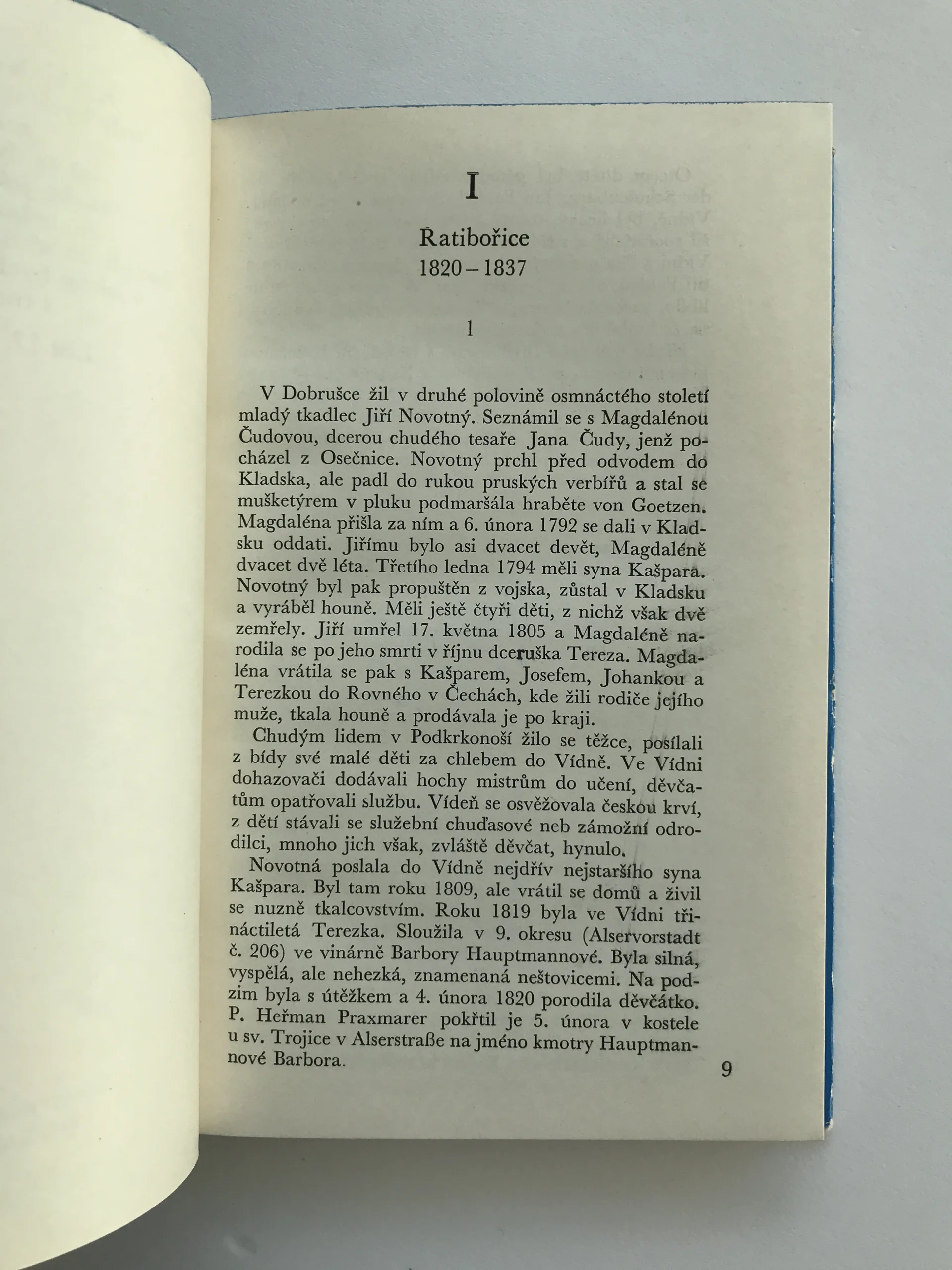 I

Ratibořice
1820 – 1837

1

V Dobrušce žil v druhé polovině osmnáctého století mladý tkadlec Jiří Novotný. Seznámil se s Magdalénou Čudovou, dcerou chudého tesaře Jana Čudy, jenž pocházel z Osečnice. Novotný prchl před odvodem do Kladska, ale padl do rukou pruských verbířů a stal se mušketýrem v pluku podmaršála hraběte von Goetzen. Magdaléna přišla za ním a 6. února 1792 se dali v Kladsku oddati. Jiřímu bylo asi dvacet devět, Magdaléně dvacet dvě léta. Třetího ledna 1794 měli syna Kašpara. Novotný byl pak propuštěn z vojska, zůstal v Kladsku a vyráběl houně. Měli ještě čtyři děti, z nichž však dvě zemřely. Jiří umřel 17. května 1805 a Magdaléně narodila se po jeho smrti v říjnu dceruška Tereza. Magdaléna vrátila se pak s Kašparem, Josefem, Johankou a Terezkou do Rovného v Čechách, kde žili rodiče jejího muže, tkala houně a prodávala je po kraji.

Chudým lidem v Podkrkonoší žilo se těžce, posílali z bídy své malé děti za chlebem do Vídně. Ve Vídni dohazovači dodávali hochy mistrům do učení, děvčatům opatřovali službu. Vídeň se osvěžovala českou krví, z dětí stávali se služební chuďasové neb zámožní odrodilci, mnoho jich však, zvláště děvčat, hynulo.

Novotná poslala do Vídně nejdřív nejstaršího syna Kašpara. Byl tam roku 1809, ale vrátil se domů a živil se nuzně tkalcovstvím. Roku 1819 byla ve Vídni třináctiletá Terezka. Sloužila v 9. okresu (Alservorstadt č. 206) ve vinárně Barbory Hauptmannové. Byla silná, vyspělá, ale nehezká, znamenaná neštovicemi. Na podzim byla s útěžkem a 4. února 1820 porodila děvčátko. P. Heřman Praxmarer pokřtil je 5. února v kostele u sv. Trojice v Alserstraße na jméno kmotry Hauptmannové Barbora.

9